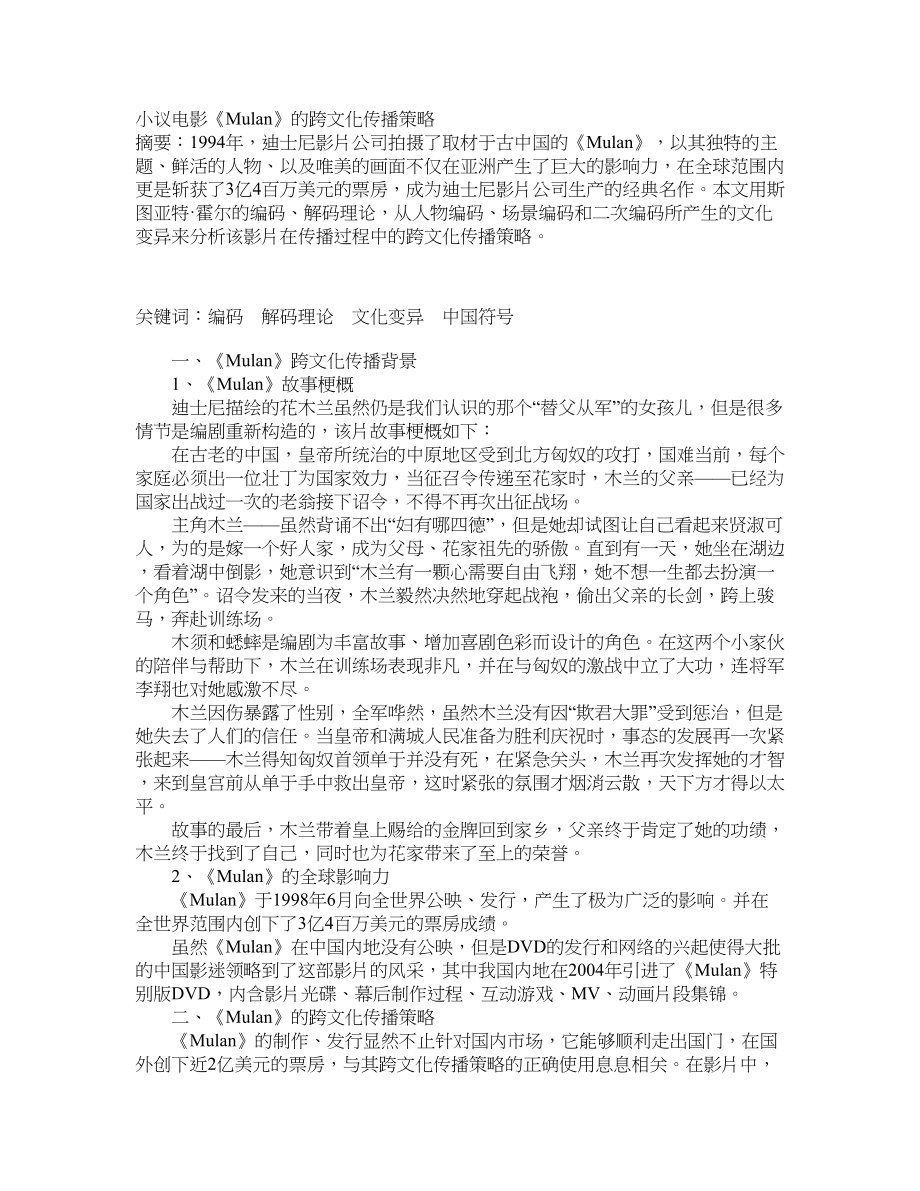 小议电影《Mulan》的跨文化传播策略
摘要：1994年，迪士尼影片公司拍摄了取材于古中国的《Mulan》，以其独特的主题、鲜活的人物、以及唯美的画面不仅在亚洲产生了巨大的影响力，在全球范围内更是斩获了3亿4百万美元的票房，成为迪士尼影片公司生产的经典名作。本文用斯图亚特·霍尔的编码、解码理论，从人物编码、场景编码和二次编码所产生的文化变异来分析该影片在传播过程中的跨文化传播策略。

关键词：编码　解码理论　文化变异　中国符号

一、《Mulan》跨文化传播背景
1、《Mulan》故事梗概
迪士尼描绘的花木兰虽然仍是我们认识的那个“替父从军”的女孩儿，但是很多情节是编剧重新构造的，该片故事梗概如下：
在古老的中国，皇帝所统治的中原地区受到北方匈奴的攻打，国难当前，每个家庭必须出一位壮丁为国家效力，当征召令传递至花家时，木兰的父亲——已经为国家出战过一次的老翁接下诏令，不得不再次出征战场。
主角木兰——虽然背诵不出“妇有哪四德”，但是她却试图让自己看起来贤淑可人，为的是嫁一个好人家，成为父母、花家祖先的骄傲。直到有一天，她坐在湖边，看着湖中倒影，她意识到“木兰有一颗心需要自由飞翔，她不想一生都去扮演一个角色”。诏令发来的当夜，木兰毅然决然地穿起战袍，偷出父亲的长剑，跨上骏马，奔赴训练场。
木须和蟋蟀是编剧为丰富故事、增加喜剧色彩而设计的角色。在这两个小家伙的陪伴与帮助下，木兰在训练场表现非凡，并在与匈奴的激战中立了大功，连将军李翔也对她感激不尽。
木兰因伤暴露了性别，全军哗然，虽然木兰没有因“欺君大罪”受到惩治，但是她失去了人们的信任。当皇帝和满城人民准备为胜利庆祝时，事态的发展再一次紧张起来——木兰得知匈奴首领单于并没有死，在紧急关头，木兰再次发挥她的才智，来到皇宫前从单于手中救出皇帝，这时紧张的氛围才烟消云散，天下方才得以太平。
故事的最后，木兰带着皇上赐给的金牌回到家乡，父亲终于肯定了她的功绩，木兰终于找到了自己，同时也为花家带来了至上的荣誉。
2、《Mulan》的全球影响力
《Mulan》于1998年6月向全世界公映、发行，产生了极为广泛的影响。并在全世界范围内创下了3亿4百万美元的票房成绩。
虽然《Mulan》在中国内地没有公映，但是DVD的发行和网络的兴起使得大批的中国影迷领略到了这部影片的风采，其中我国内地在2004年引进了《Mulan》特别版DVD，内含影片光碟、幕后制作过程、互动游戏、MV、动画片段集锦。
二、《Mulan》的跨文化传播策略
《Mulan》的制作、发行显然不止针对国内市场，它能够顺利走出国门，在国外创下近2亿美元的票房，与其跨文化传播策略的正确使用息息相关。在影片中，